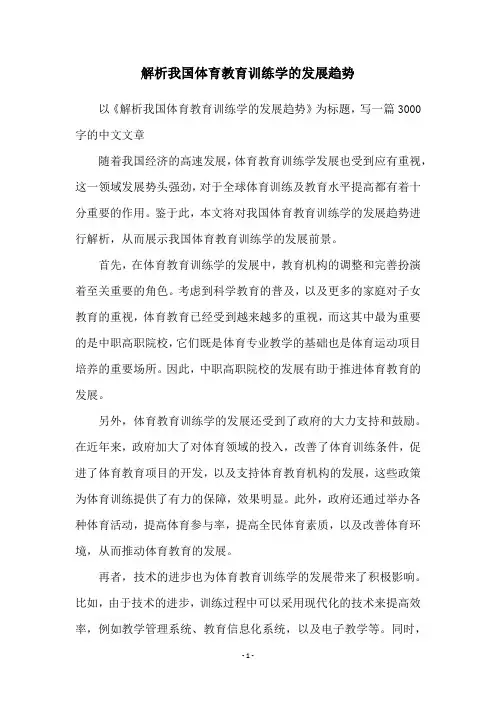 解析我国体育教育训练学的发展趋势

以《解析我国体育教育训练学的发展趋势》为标题，写一篇3000字的中文文章

随着我国经济的高速发展，体育教育训练学发展也受到应有重视，这一领域发展势头强劲，对于全球体育训练及教育水平提高都有着十分重要的作用。鉴于此，本文将对我国体育教育训练学的发展趋势进行解析，从而展示我国体育教育训练学的发展前景。

首先，在体育教育训练学的发展中，教育机构的调整和完善扮演着至关重要的角色。考虑到科学教育的普及，以及更多的家庭对子女教育的重视，体育教育已经受到越来越多的重视，而这其中最为重要的是中职高职院校，它们既是体育专业教学的基础也是体育运动项目培养的重要场所。因此，中职高职院校的发展有助于推进体育教育的发展。

另外，体育教育训练学的发展还受到了政府的大力支持和鼓励。在近年来，政府加大了对体育领域的投入，改善了体育训练条件，促进了体育教育项目的开发，以及支持体育教育机构的发展，这些政策为体育训练提供了有力的保障，效果明显。此外，政府还通过举办各种体育活动，提高体育参与率，提高全民体育素质，以及改善体育环境，从而推动体育教育的发展。

再者，技术的进步也为体育教育训练学的发展带来了积极影响。比如，由于技术的进步，训练过程中可以采用现代化的技术来提高效率，例如教学管理系统、教育信息化系统，以及电子教学等。同时，

- 1 -